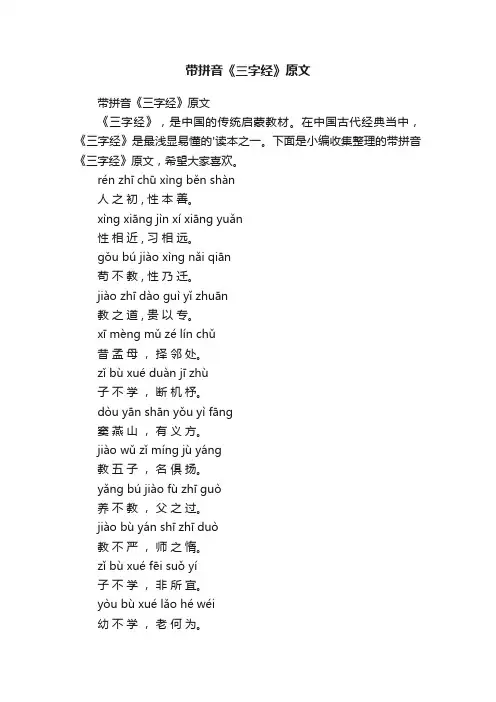 带拼音《三字经》原文

带拼音《三字经》原文

《三字经》，是中国的传统启蒙教材。在中国古代经典当中，《三字经》是最浅显易懂的'读本之一。下面是小编收集整理的带拼音《三字经》原文，希望大家喜欢。

rén zhī chū xìng běn shàn
人之初，性本善。
xìng xiāng jìn xí xiāng yuǎn
性相近，习相远。
gǒu bú jiào xìng nǎi qiān
苟不教，性乃迁。
jiào zhī dào guì yǐ zhuān
教之道，贵以专。
xī mèng mǔ zé lín chǔ
昔孟母，择邻处。
zǐ bù xué duàn jī zhù
子不学，断机杼。
dòu yān shān yǒu yì fāng
窦燕山，有义方。
jiào wǔ zǐ míng jù yáng
教五子，名俱扬。
yǎng bú jiào fù zhī guò
养不教，父之过。
jiào bù yán shī zhī duò
教不严，师之惰。
zǐ bù xué fēi suǒ yí
子不学，非所宜。
yòu bù xué lǎo hé wéi
幼不学，老何为。